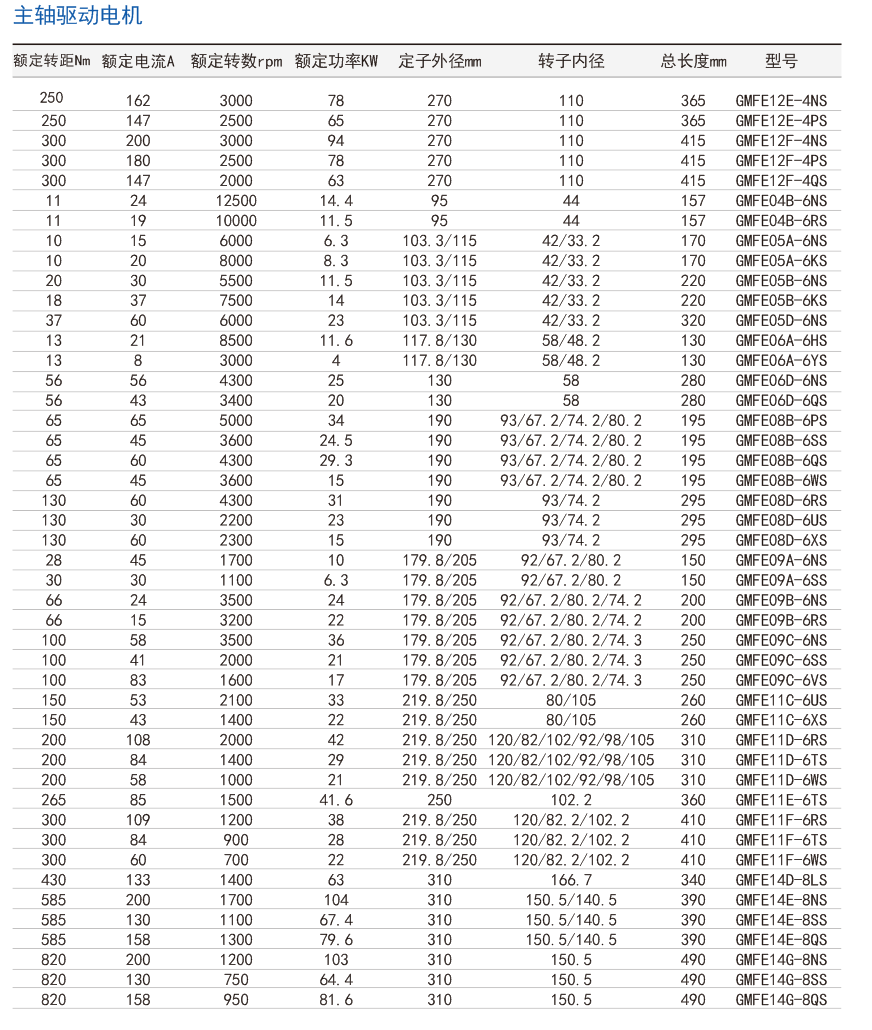 主轴驱动电机

| 额定转距Nm | 额定电流A | 额定转数rpm | 额定功率KW | 定子外径mm | 转子内径 | 总长度mm | 型号 |
|---|---|---|---|---|---|---|---|
| 250 | 162 | 3000 | 78 | 270 | 110 | 365 | GMFE12E-4NS |
| 250 | 147 | 2500 | 65 | 270 | 110 | 365 | GMFE12E-4PS |
| 300 | 200 | 3000 | 94 | 270 | 110 | 415 | GMFE12F-4NS |
| 300 | 180 | 2500 | 78 | 270 | 110 | 415 | GMFE12F-4PS |
| 300 | 147 | 2000 | 63 | 270 | 110 | 415 | GMFE12F-4QS |
| 11 | 24 | 12500 | 14.4 | 95 | 44 | 157 | GMFE04B-6NS |
| 11 | 19 | 10000 | 11.5 | 95 | 44 | 157 | GMFE04B-6RS |
| 10 | 15 | 6000 | 6.3 | 103.3/115 | 42/33.2 | 170 | GMFE05A-6NS |
| 10 | 20 | 8000 | 8.3 | 103.3/115 | 42/33.2 | 170 | GMFE05A-6KS |
| 20 | 30 | 5500 | 11.5 | 103.3/115 | 42/33.2 | 220 | GMFE05B-6NS |
| 18 | 37 | 7500 | 14 | 103.3/115 | 42/33.2 | 220 | GMFE05B-6KS |
| 37 | 60 | 6000 | 23 | 103.3/115 | 42/33.2 | 320 | GMFE05D-6NS |
| 13 | 21 | 8500 | 11.6 | 117.8/130 | 58/48.2 | 130 | GMFE06A-6HS |
| 13 | 8 | 3000 | 4 | 117.8/130 | 58/48.2 | 130 | GMFE06A-6YS |
| 56 | 56 | 4300 | 25 | 130 | 58 | 280 | GMFE06D-6NS |
| 56 | 43 | 3400 | 20 | 130 | 58 | 280 | GMFE06D-6QS |
| 65 | 65 | 5000 | 34 | 190 | 93/67.2/74.2/80.2 | 195 | GMFE08B-6PS |
| 65 | 45 | 3600 | 24.5 | 190 | 93/67.2/74.2/80.2 | 195 | GMFE08B-6SS |
| 65 | 60 | 4300 | 29.3 | 190 | 93/67.2/74.2/80.2 | 195 | GMFE08B-6QS |
| 65 | 45 | 3600 | 15 | 190 | 93/67.2/74.2/80.2 | 195 | GMFE08B-6WS |
| 130 | 60 | 4300 | 31 | 190 | 93/74.2 | 295 | GMFE08D-6RS |
| 130 | 30 | 2200 | 23 | 190 | 93/74.2 | 295 | GMFE08D-6US |
| 130 | 60 | 2300 | 15 | 190 | 93/74.2 | 295 | GMFE08D-6XS |
| 28 | 45 | 1700 | 10 | 179.8/205 | 92/67.2/80.2 | 150 | GMFE09A-6NS |
| 30 | 30 | 1100 | 6.3 | 179.8/205 | 92/67.2/80.2 | 150 | GMFE09A-6SS |
| 66 | 24 | 3500 | 24 | 179.8/205 | 92/67.2/80.2/74.2 | 200 | GMFE09B-6NS |
| 66 | 15 | 3200 | 22 | 179.8/205 | 92/67.2/80.2/74.2 | 200 | GMFE09B-6RS |
| 100 | 58 | 3500 | 36 | 179.8/205 | 92/67.2/80.2/74.3 | 250 | GMFE09C-6NS |
| 100 | 41 | 2000 | 21 | 179.8/205 | 92/67.2/80.2/74.3 | 250 | GMFE09C-6SS |
| 100 | 83 | 1600 | 17 | 179.8/205 | 92/67.2/80.2/74.3 | 250 | GMFE09C-6VS |
| 150 | 53 | 2100 | 33 | 219.8/250 | 80/105 | 260 | GMFE11C-6US |
| 150 | 43 | 1400 | 22 | 219.8/250 | 80/105 | 260 | GMFE11C-6XS |
| 200 | 108 | 2000 | 42 | 219.8/250 | 120/82/102/92/98/105 | 310 | GMFE11D-6RS |
| 200 | 84 | 1400 | 29 | 219.8/250 | 120/82/102/92/98/105 | 310 | GMFE11D-6TS |
| 200 | 58 | 1000 | 21 | 219.8/250 | 120/82/102/92/98/105 | 310 | GMFE11D-6WS |
| 265 | 85 | 1500 | 41.6 | 250 | 102.2 | 360 | GMFE11E-6TS |
| 300 | 109 | 1200 | 38 | 219.8/250 | 120/82.2/102.2 | 410 | GMFE11F-6RS |
| 300 | 84 | 900 | 28 | 219.8/250 | 120/82.2/102.2 | 410 | GMFE11F-6TS |
| 300 | 60 | 700 | 22 | 219.8/250 | 120/82.2/102.2 | 410 | GMFE11F-6WS |
| 430 | 133 | 1400 | 63 | 310 | 166.7 | 340 | GMFE14D-8LS |
| 585 | 200 | 1700 | 104 | 310 | 150.5/140.5 | 390 | GMFE14E-8NS |
| 585 | 130 | 1100 | 67.4 | 310 | 150.5/140.5 | 390 | GMFE14E-8SS |
| 585 | 158 | 1300 | 79.6 | 310 | 150.5/140.5 | 390 | GMFE14E-8QS |
| 820 | 200 | 1200 | 103 | 310 | 150.5 | 490 | GMFE14G-8NS |
| 820 | 130 | 750 | 64.4 | 310 | 150.5 | 490 | GMFE14G-8SS |
| 820 | 158 | 950 | 81.6 | 310 | 150.5 | 490 | GMFE14G-8QS |